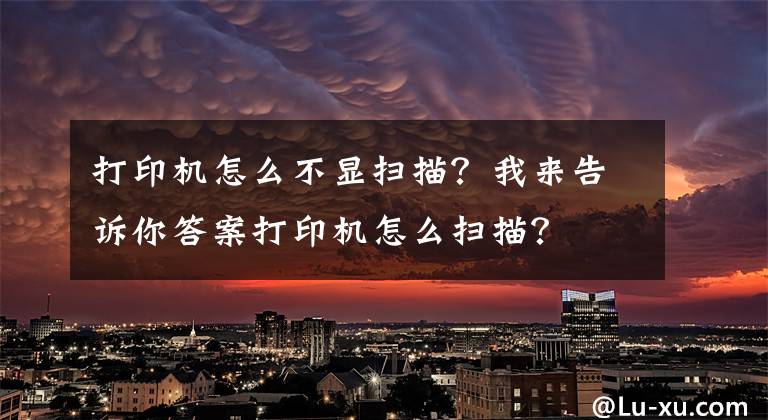 打印机怎么不显扫描？我来告诉你答案打印机怎么扫描？

@Lu-xu.com